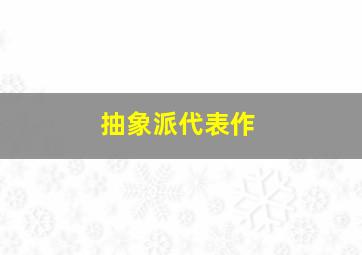 抽象派代表作